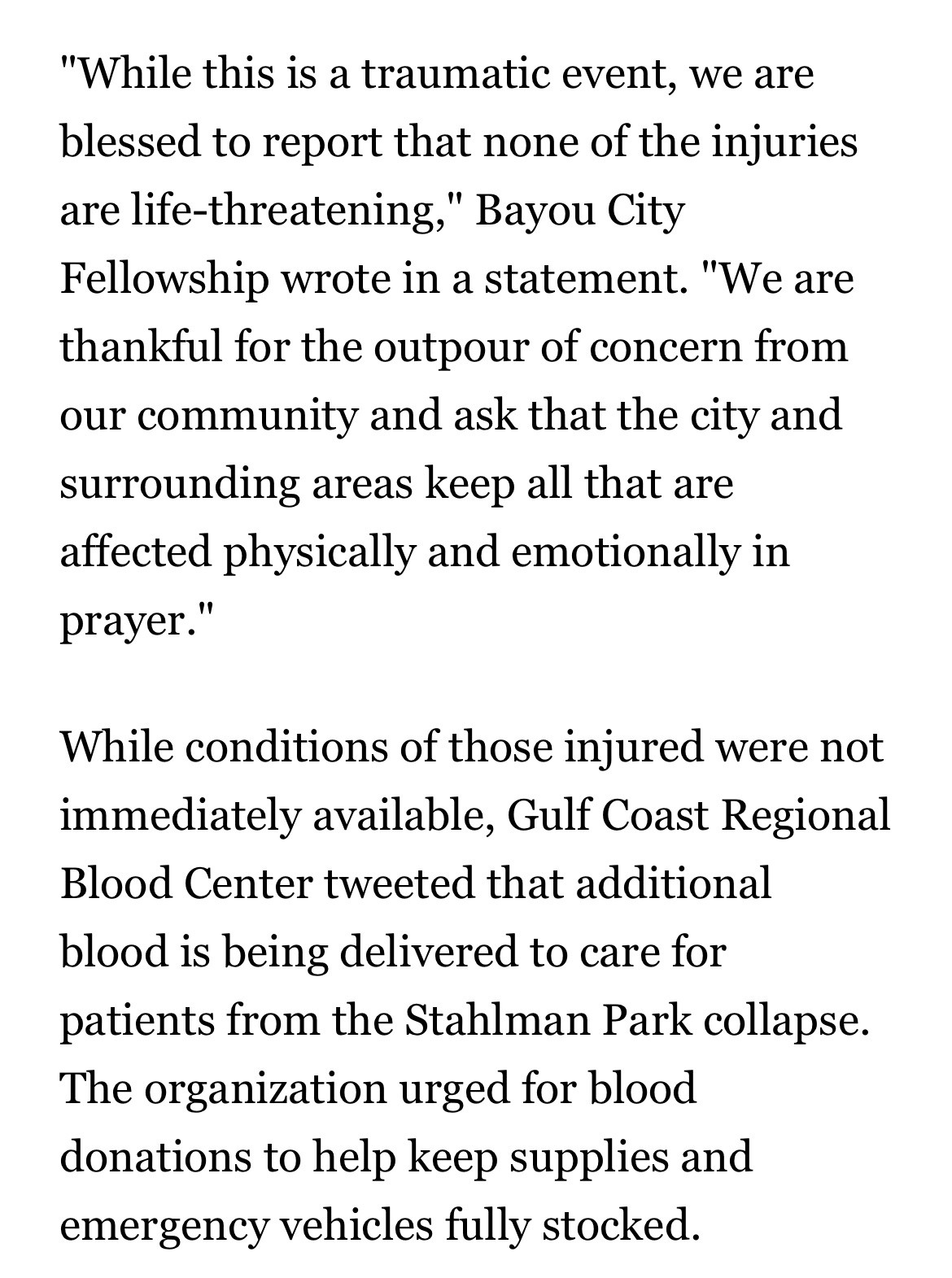 "While this is a traumatic event, we are blessed to report that none of the injuries are life-threatening," Bayou City Fellowship wrote in a statement. "We are thankful for the outpour of concern from our community and ask that the city and surrounding areas keep all that are affected physically and emotionally in prayer."

While conditions of those injured were not immediately available, Gulf Coast Regional Blood Center tweeted that additional blood is being delivered to care for patients from the Stahlman Park collapse. The organization urged for blood donations to help keep supplies and emergency vehicles fully stocked.